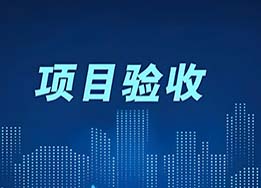 项目验收